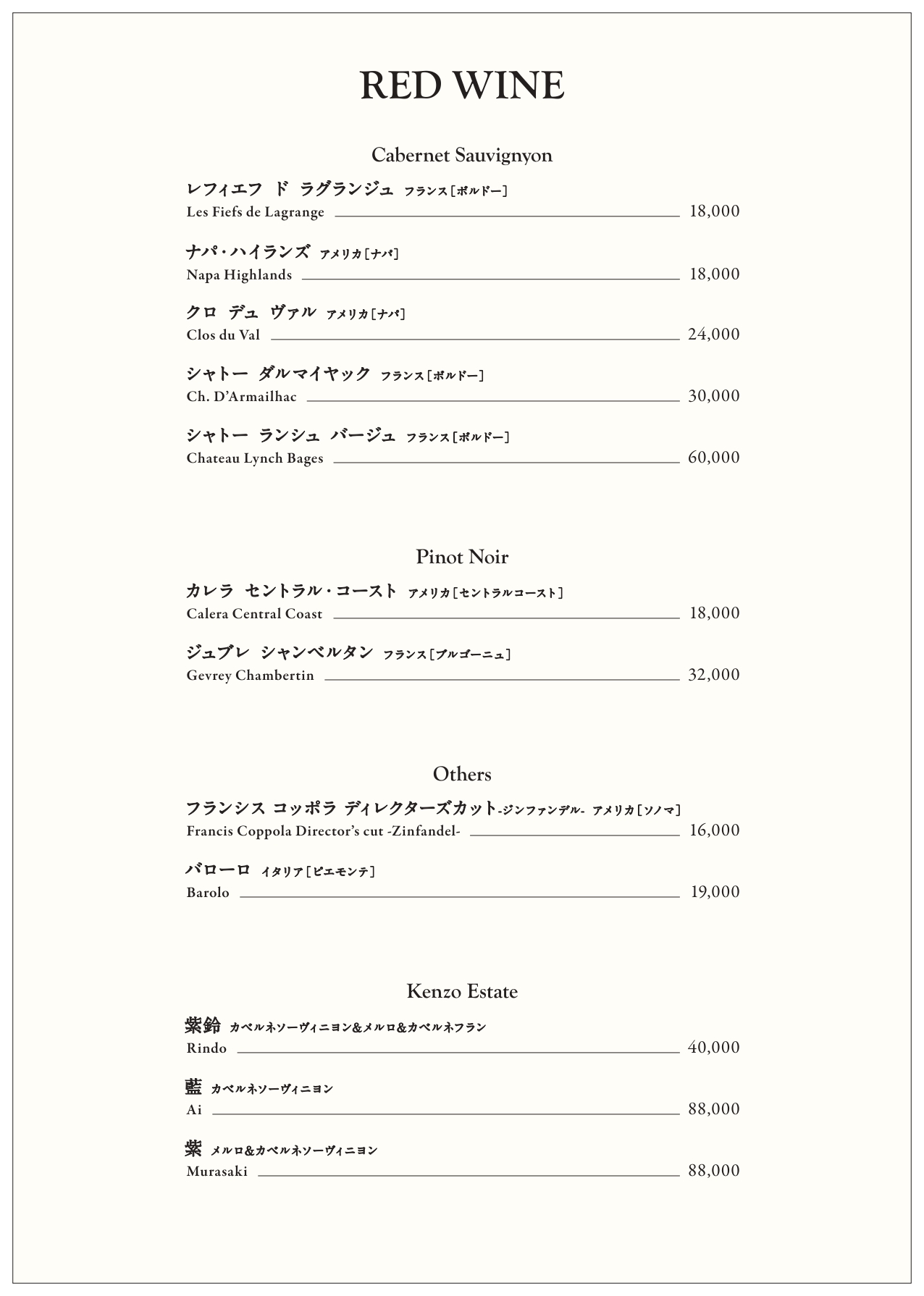 RED WINE

Cabernet Sauvignyon

レフィエフ ド ラグランジュ フランス[ボルドー]
Les Fiefs de Lagrange 18,000

ナパ・ハイランズ アメリカ[ナパ]
Napa Highlands 18,000

クロ デュ ヴァル アメリカ[ナパ]
Clos du Val 24,000

シャトー ダルマイヤック フランス[ボルドー]
Ch. D'Armailhac 30,000

シャトー ランシュ バージュ フランス[ボルドー]
Chateau Lynch Bages 60,000

Pinot Noir

カレラ セントラル・コースト アメリカ[セントラルコースト]
Calera Central Coast 18,000

ジュブレ シャンベルタン フランス[ブルゴーニュ]
Gevrey Chambertin 32,000

Others

フランシス コッポラ ディレクターズカット-ジンファンデル- アメリカ[ソノマ]
Francis Coppola Director's cut -Zinfandel- 16,000

バローロ イタリア[ピエモンテ]
Barolo 19,000

Kenzo Estate

紫鈴 カベルネソーヴィニヨン&メルロ&カベルネフラン
Rindo 40,000

藍 カベルネソーヴィニヨン
Ai 88,000

紫 メルロ&カベルネソーヴィニヨン
Murasaki 88,000